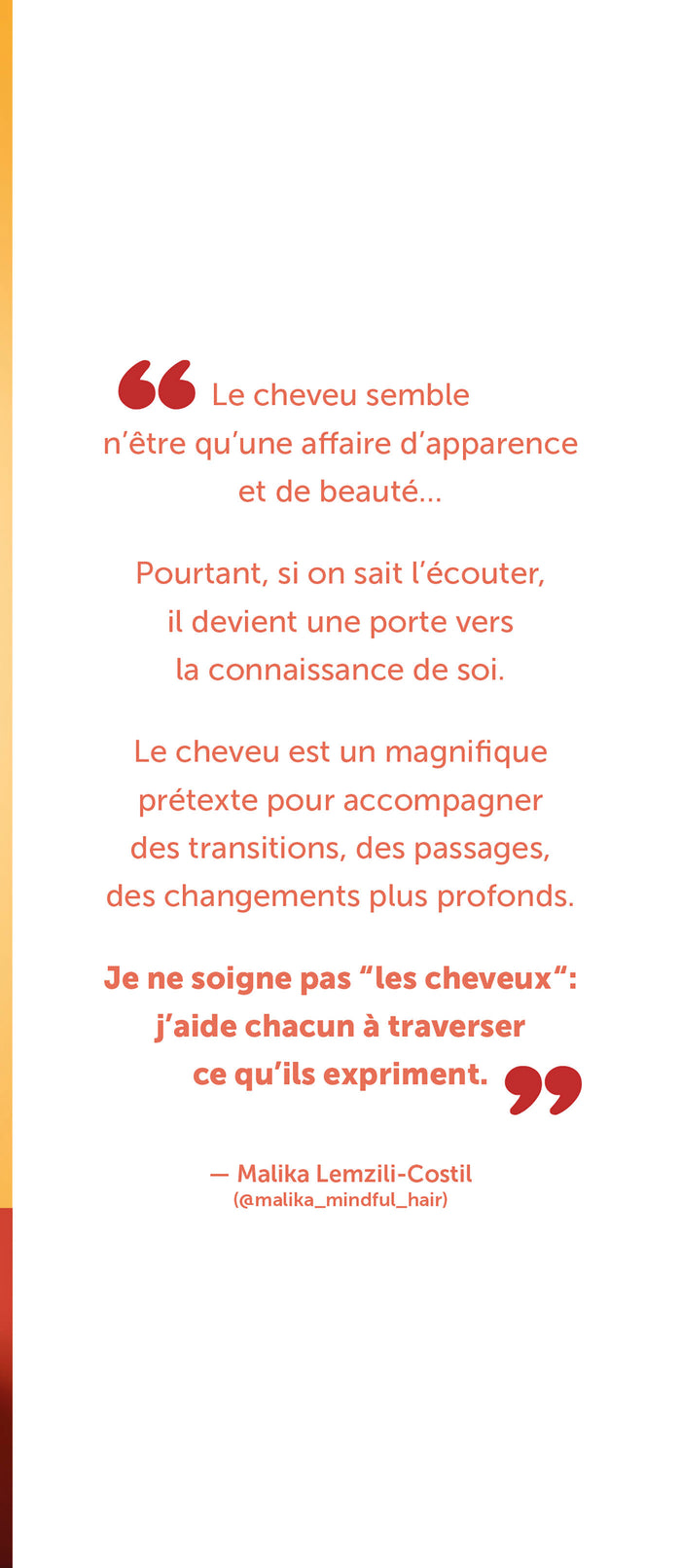 Le cheveu semble n'être qu'une affaire d'apparence et de beauté...

Pourtant, si on sait l'écouter, il devient une porte vers la connaissance de soi.

Le cheveu est un magnifique prétexte pour accompagner des transitions, des passages, des changements plus profonds.

Je ne soigne pas "les cheveux": j'aide chacun à traverser ce qu'ils expriment.

— Malika Lemzili-Costil
(@malika_mindful_hair)